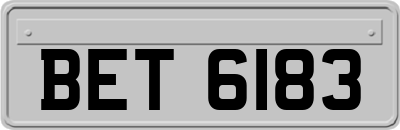 BET 6183